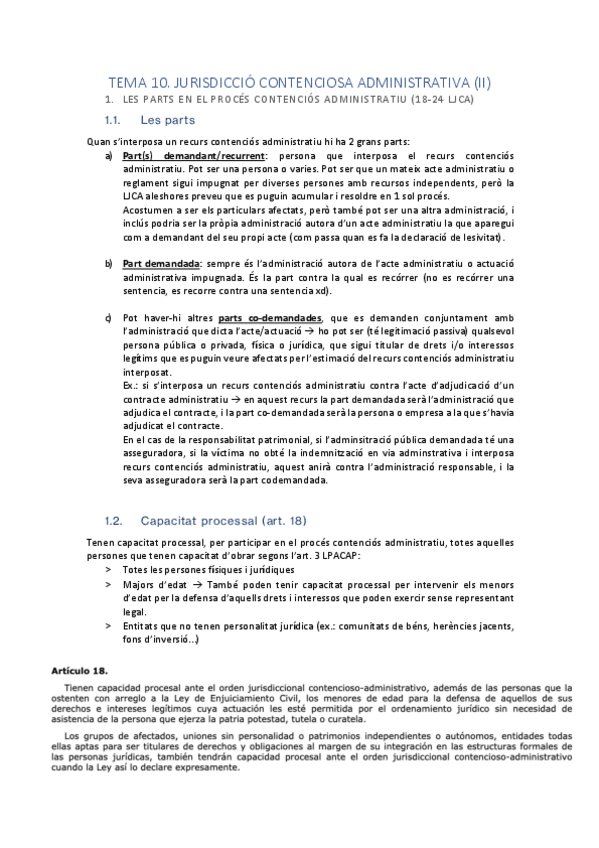 TEMA 10. JURISDICCIÓ CONTENCIOSA ADMINISTRATIVA (II)

1. LES PARTS EN EL PROCÉS CONTENCIÓS ADMINISTRATIU (18-24 LJCA)

1.1. Les parts

Quan s'interposa un recurs contenciós administratiu hi ha 2 grans parts:

a) Part(s) demandant/recurrent: persona que interposa el recurs contenciós administratiu. Pot ser una persona o varies. Pot ser que un mateix acte administratiu o reglament sigui impugnat per diverses persones amb recursos independents, però la LJCA aleshores preveu que es puguin acumular i resoldre en 1 sol procés.
Acostumen a ser els particulars afectats, però també pot ser una altra administració, i inclús podria ser la pròpia administració autora d'un acte administratiu la que aparegui com a demandant del seu propi acte (com passa quan es fa la declaració de lesivitat).

b) Part demandada: sempre és l'administració autora de l'acte administratiu o actuació administrativa impugnada. És la part contra la qual es recórrer (no es recórrer una sentencia, es recorre contra una sentencia xd).

c) Pot haver-hi altres parts co-demandades, que es demanden conjuntament amb l'administració que dicta l'acte/actuació → ho pot ser (té legitimació passiva) qualsevol persona pública o privada, física o jurídica, que sigui titular de drets i/o interessos legítims que es puguin veure afectats per l'estimació del recurs contenciós administratiu interposat.
Ex.: si s'interposa un recurs contenciós administratiu contra l'acte d'adjudicació d'un contracte administratiu → en aquest recurs la part demandada serà l'administració que adjudica el contracte, i la part co-demandada serà la persona o empresa a la que s'havia adjudicat el contracte.
En el cas de la responsabilitat patrimonial, si l'adminsitració pública demandada té una asseguradora, si la víctima no obté la indemnització en via adminstrativa i interposa recurs contenciós administratiu, aquest anirà contra l'administració responsable, i la seva asseguradora serà la part codemandada.

1.2. Capacitat processal (art. 18)

Tenen capacitat processal, per participar en el procés contenciós administratiu, totes aquelles persones que tenen capacitat d'obrar segons l'art. 3 LPACAP:
> Totes les persones físiques i jurídiques
> Majors d'edat → També poden tenir capacitat processal per intervenir els menors d'edat per la defensa d'aquells drets i interessos que poden exercir sense representant legal.
> Entitats que no tenen personalitat jurídica (ex.: comunitats de béns, herències jacents, fons d'inversió...)

Artículo 18.

Tienen capacidad procesal ante el orden jurisdiccional contencioso-administrativo, además de las personas que la ostenten con arreglo a la Ley de Enjuiciamiento Civil, los menores de edad para la defensa de aquellos de sus derechos e intereses legítimos cuya actuación les esté permitida por el ordenamiento jurídico sin necesidad de asistencia de la persona que ejerza la patria potestad, tutela o curatela.

Los grupos de afectados, uniones sin personalidad o patrimonios independientes o autónomos, entidades todas ellas aptas para ser titulares de derechos y obligaciones al margen de su integración en las estructuras formales de las personas jurídicas, también tendrán capacidad procesal ante el orden jurisdiccional contencioso-administrativo cuando la Ley así lo declare expresamente.